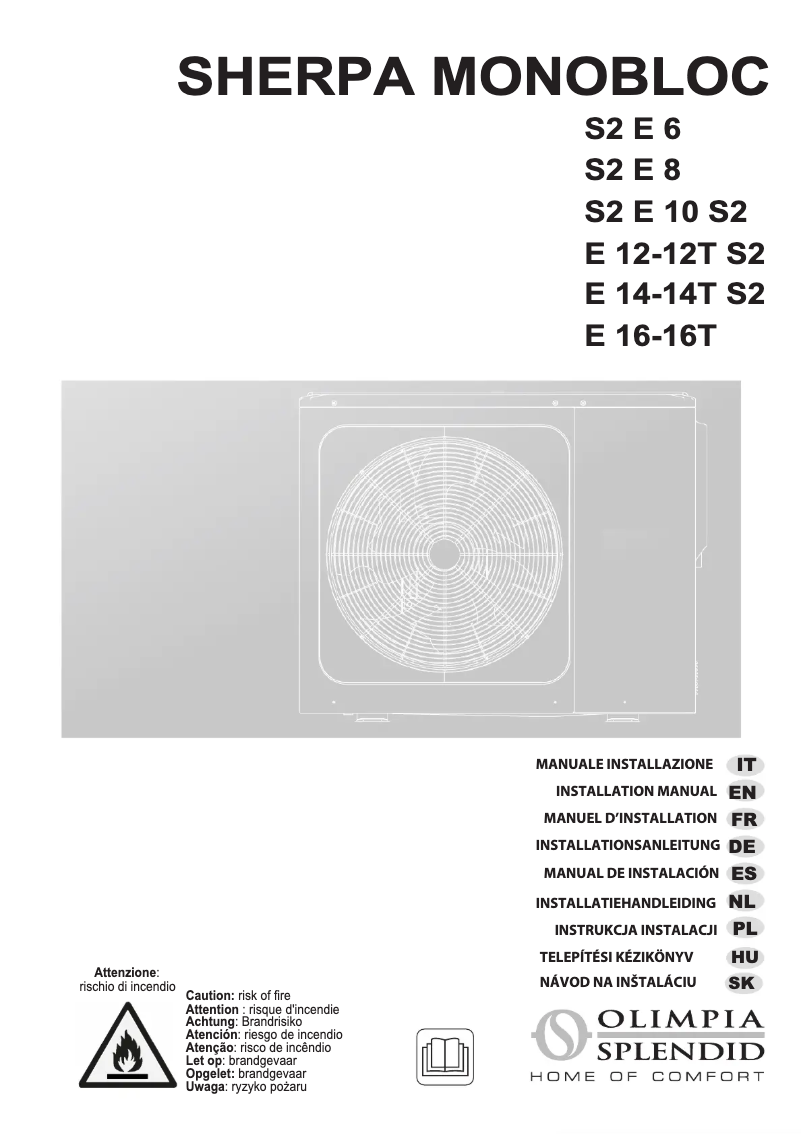 SHERPA MONOBLOC

S2 E 6
S2 E 8
S2 E 10 S2
E 12-12T S2
E 14-14T S2
E 16-16T

MANUALE INSTALLAZIONE IT
INSTALLATION MANUAL EN
MANUEL D'INSTALLATION FR
INSTALLATIONSANLEITUNG DE
MANUAL DE INSTALACIÓN ES
INSTALLATIEHANDLEIDING NL
INSTRUKCJA INSTALACJI PL
TELEPÍTÉSI KÉZIKÖNYV HU
NÁVOD NA INŠTALÁCIU SK

Attenzione:
rischio di incendio

Caution: risk of fire
Attention : risque d'incendie
Achtung: Brandrisiko
Atención: riesgo de incendio
Atenção: risco de incêndio
Let op: brandgevaar
Opgelet: brandgevaar
Uwaga: ryzyko pożaru

OLIMPIA
SPLENDID
HOME OF COMFORT